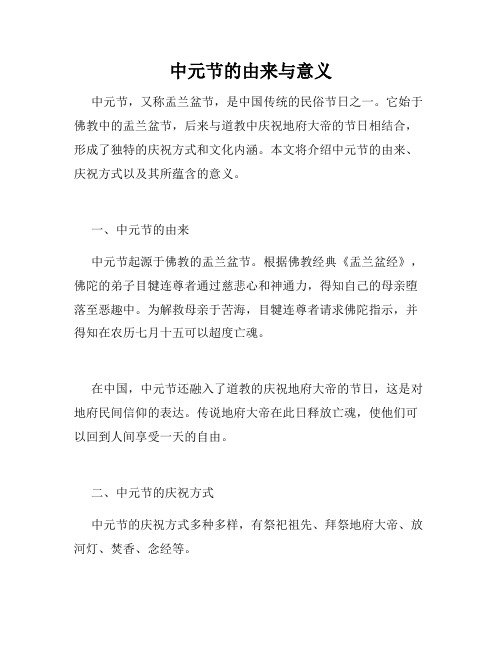 中元节的由来与意义

中元节，又称盂兰盆节，是中国传统的民俗节日之一。它始于佛教中的盂兰盆节，后来与道教中庆祝地府大帝的节日相结合，形成了独特的庆祝方式和文化内涵。本文将介绍中元节的由来、庆祝方式以及其所蕴含的意义。

一、中元节的由来

中元节起源于佛教的盂兰盆节。根据佛教经典《盂兰盆经》，佛陀的弟子目犍连尊者通过慈悲心和神通力，得知自己的母亲堕落至恶趣中。为解救母亲于苦海，目犍连尊者请求佛陀指示，并得知在农历七月十五可以超度亡魂。

在中国，中元节还融入了道教的庆祝地府大帝的节日，这是对地府民间信仰的表达。传说地府大帝在此日释放亡魂，使他们可以回到人间享受一天的自由。

二、中元节的庆祝方式

中元节的庆祝方式多种多样，有祭祀祖先、拜祭地府大帝、放河灯、焚香、念经等。